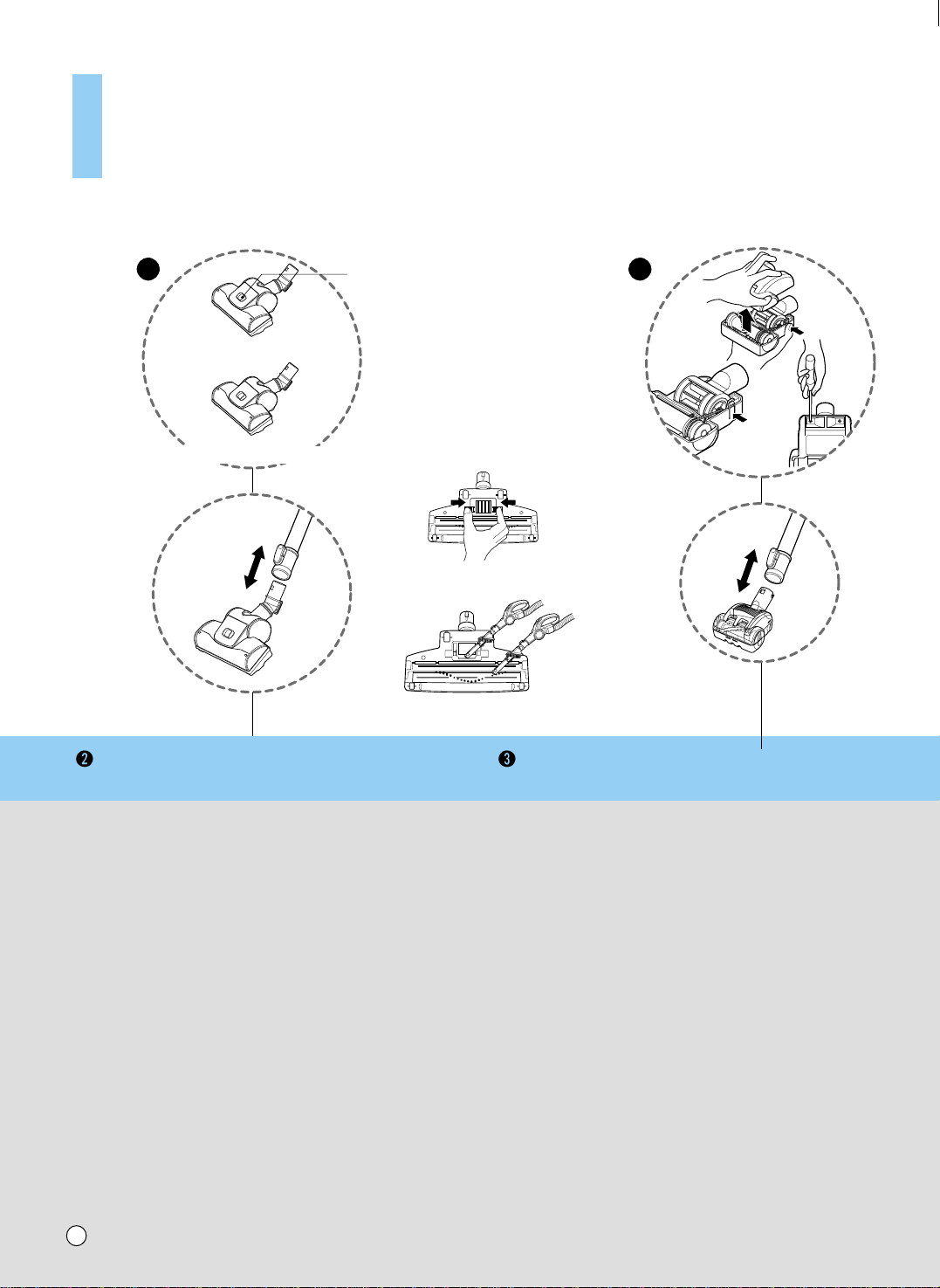 ❷

❸